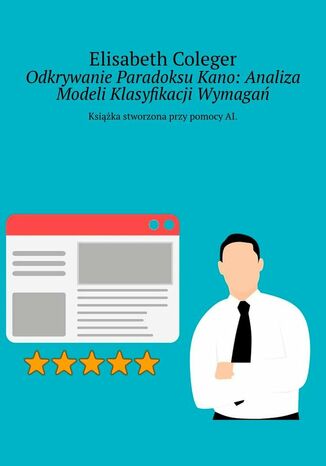 Elisabeth Coleger
Odkrywanie Paradoksu Kano: Analiza Modeli Klasyfikacji Wymagań

Książka stworzona przy pomocy AI.